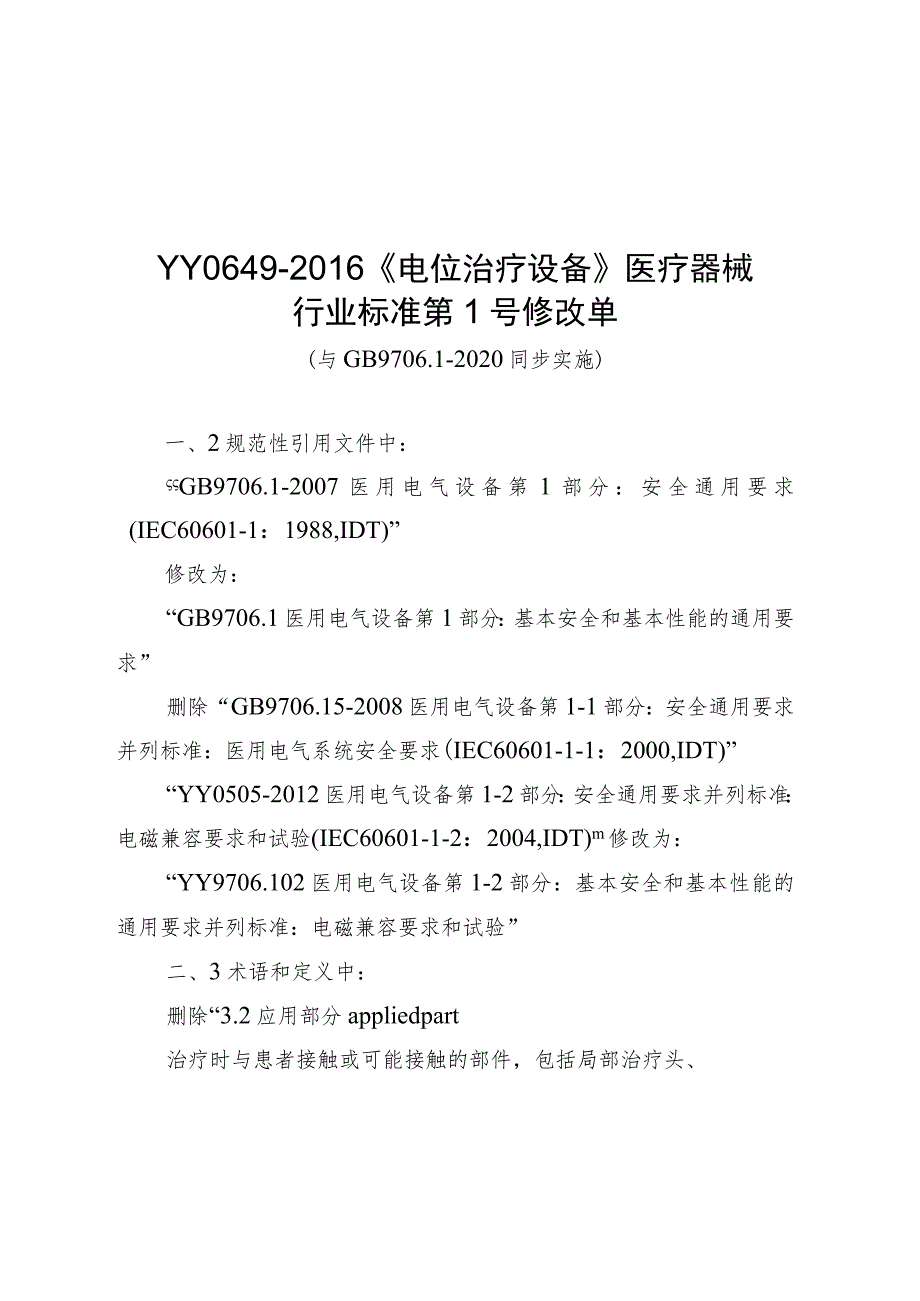 YY0649-2016《电位治疗设备》医疗器械行业标准第1号修改单

（与GB9706.1-2020同步实施）

一、2规范性引用文件中：

“GB9706.1-2007医用电气设备第1部分：安全通用要求(IEC60601-1：1988,IDT)”

修改为：

“GB9706.1医用电气设备第1部分：基本安全和基本性能的通用要求”

删除“GB9706.15-2008医用电气设备第1-1部分：安全通用要求并列标准：医用电气系统安全要求(IEC60601-1-1：2000,IDT)”

“YY0505-2012医用电气设备第1-2部分：安全通用要求并列标准：电磁兼容要求和试验(IEC60601-1-2：2004,IDT)”修改为：

“YY9706.102医用电气设备第1-2部分：基本安全和基本性能的通用要求并列标准：电磁兼容要求和试验”

二、3术语和定义中：

删除“3.2应用部分appliedpart

治疗时与患者接触或可能接触的部件，包括局部治疗头、